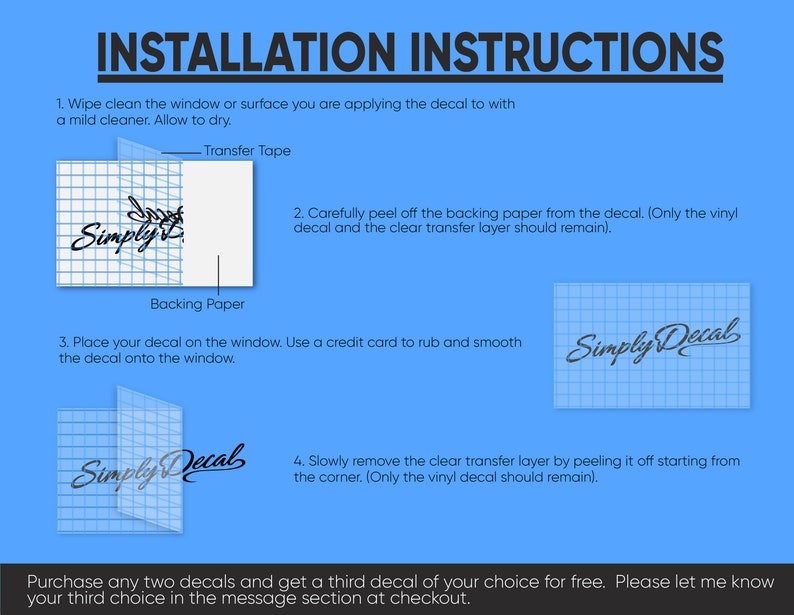 INSTALLATION INSTRUCTIONS

1. Wipe clean the window or surface you are applying the decal to with a mild cleaner. Allow to dry.

Transfer Tape

Simply D

Backing Paper

2. Carefully peel off the backing paper from the decal. (Only the vinyl decal and the clear transfer layer should remain).

3. Place your decal on the window. Use a credit card to rub and smooth the decal onto the window.

Simply Decal

Simply Decal

4. Slowly remove the clear transfer layer by peeling it off starting from the corner. (Only the vinyl decal should remain).

Purchase any two decals and get a third decal of your choice for free. Please let me know your third choice in the message section at checkout.